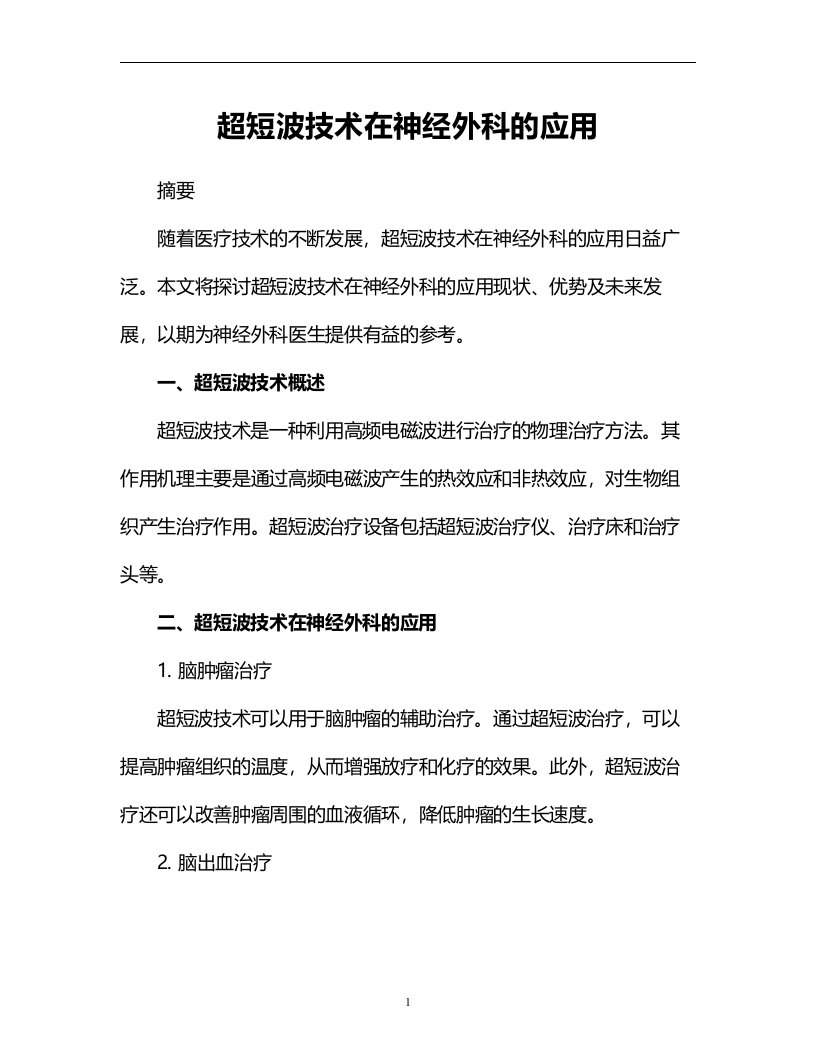 超短波技术在神经外科的应用

摘要

随着医疗技术的不断发展，超短波技术在神经外科的应用日益广泛。本文将探讨超短波技术在神经外科的应用现状、优势及未来发展，以期为神经外科医生提供有益的参考。

一、超短波技术概述

超短波技术是一种利用高频电磁波进行治疗的物理治疗方法。其作用机理主要是通过高频电磁波产生的热效应和非热效应，对生物组织产生治疗作用。超短波治疗设备包括超短波治疗仪、治疗床和治疗头等。

二、超短波技术在神经外科的应用

1. 脑肿瘤治疗

超短波技术可以用于脑肿瘤的辅助治疗。通过超短波治疗，可以提高肿瘤组织的温度，从而增强放疗和化疗的效果。此外，超短波治疗还可以改善肿瘤周围的血液循环，降低肿瘤的生长速度。

2. 脑出血治疗

1